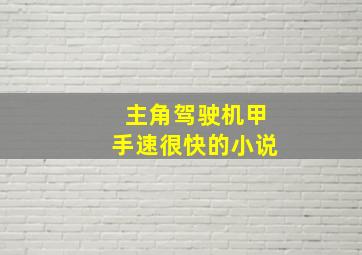 主角驾驶机甲
手速很快的小说